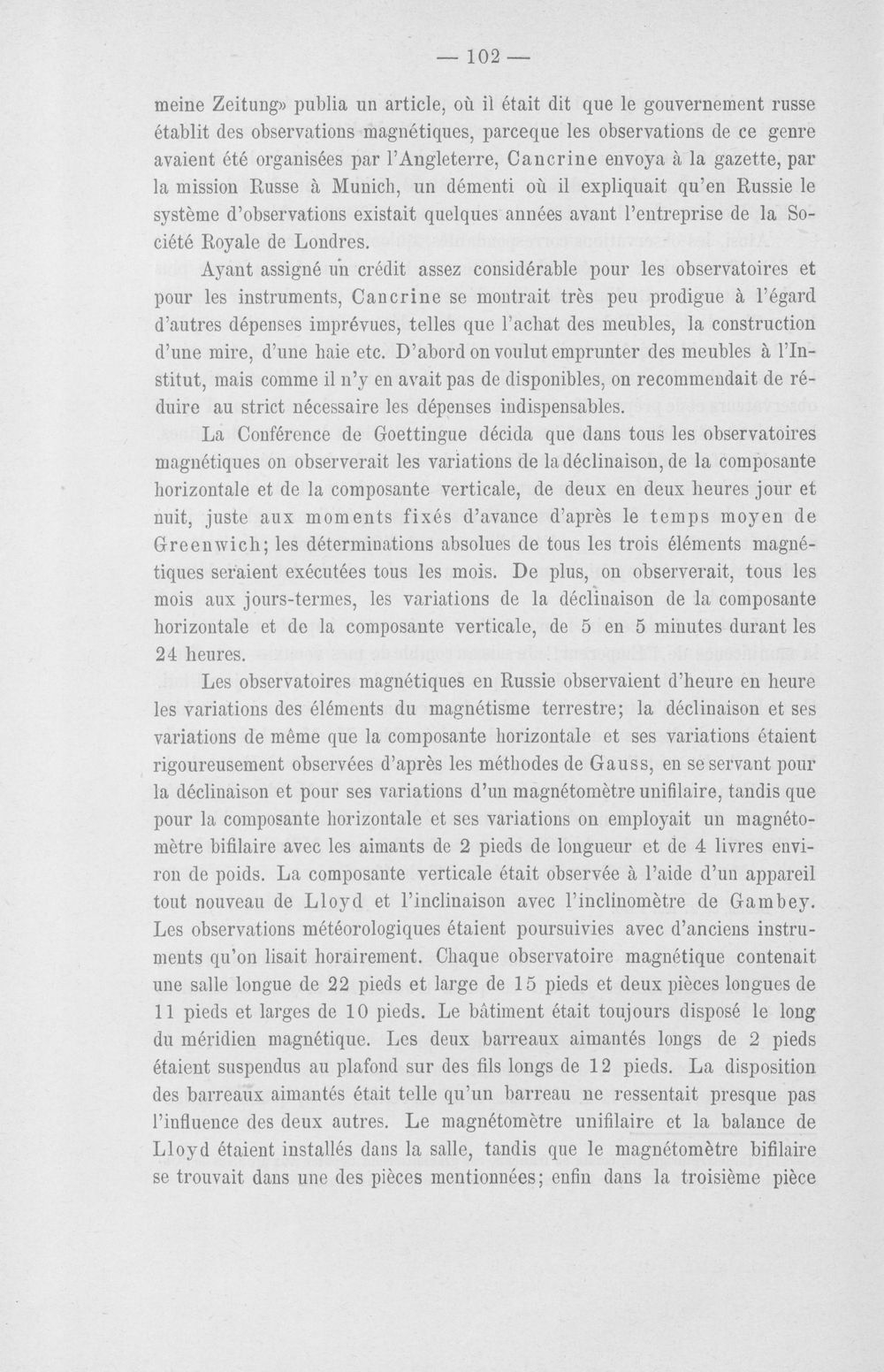 — 102 —

meine Zeitung» publia un article, où il était dit que le gouvernement russe établit des observations magnétiques, parceque les observations de ce genre avaient été organisées par l'Angleterre, Cancrine envoya à la gazette, par la mission Russe à Munich, un démenti où il expliquait qu'en Russie le système d'observations existait quelques années avant l'entreprise de la Société Royale de Londres.

Ayant assigné un crédit assez considérable pour les observatoires et pour les instruments, Cancrine se montrait très peu prodigue à l'égard d'autres dépenses imprévues, telles que l'achat des meubles, la construction d'une mire, d'une haie etc. D'abord on voulut emprunter des meubles à l'Institut, mais comme il n'y en avait pas de disponibles, on recommendait de réduire au strict nécessaire les dépenses indispensables.

La Conférence de Goettingue décida que dans tous les observatoires magnétiques on observerait les variations de la déclinaison, de la composante horizontale et de la composante verticale, de deux en deux heures jour et nuit, juste aux moments fixés d'avance d'après le temps moyen de Greenwich; les déterminations absolues de tous les trois éléments magnétiques seraient exécutées tous les mois. De plus, on observerait, tous les mois aux jours-termes, les variations de la déclinaison de la composante horizontale et de la composante verticale, de 5 en 5 minutes durant les 24 heures.

Les observatoires magnétiques en Russie observaient d'heure en heure les variations des éléments du magnétisme terrestre; la déclinaison et ses variations de même que la composante horizontale et ses variations étaient rigoureusement observées d'après les méthodes de Gauss, en se servant pour la déclinaison et pour ses variations d'un magnétomètre unifilaire, tandis que pour la composante horizontale et ses variations on employait un magnétomètre bifilaire avec les aimants de 2 pieds de longueur et de 4 livres environ de poids. La composante verticale était observée à l'aide d'un appareil tout nouveau de Lloyd et l'inclinaison avec l'inclinomètre de Gambey. Les observations météorologiques étaient poursuivies avec d'anciens instruments qu'on lisait horairement. Chaque observatoire magnétique contenait une salle longue de 22 pieds et large de 15 pieds et deux pièces longues de 11 pieds et larges de 10 pieds. Le bâtiment était toujours disposé le long du méridien magnétique. Les deux barreaux aimantés longs de 2 pieds étaient suspendus au plafond sur des fils longs de 12 pieds. La disposition des barreaux aimantés était telle qu'un barreau ne ressentait presque pas l'influence des deux autres. Le magnétomètre unifilaire et la balance de Lloyd étaient installés dans la salle, tandis que le magnétomètre bifilaire se trouvait dans une des pièces mentionnées; enfin dans la troisième pièce